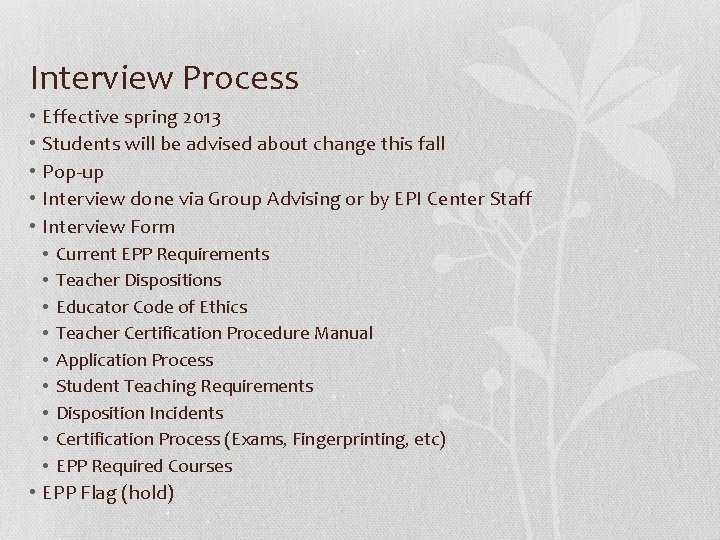 Interview Process

• Effective spring 2013
• Students will be advised about change this fall
• Pop-up
• Interview done via Group Advising or by EPI Center Staff
• Interview Form
  • Current EPP Requirements
  • Teacher Dispositions
  • Educator Code of Ethics
  • Teacher Certification Procedure Manual
  • Application Process
  • Student Teaching Requirements
  • Disposition Incidents
  • Certification Process (Exams, Fingerprinting, etc)
  • EPP Required Courses
• EPP Flag (hold)